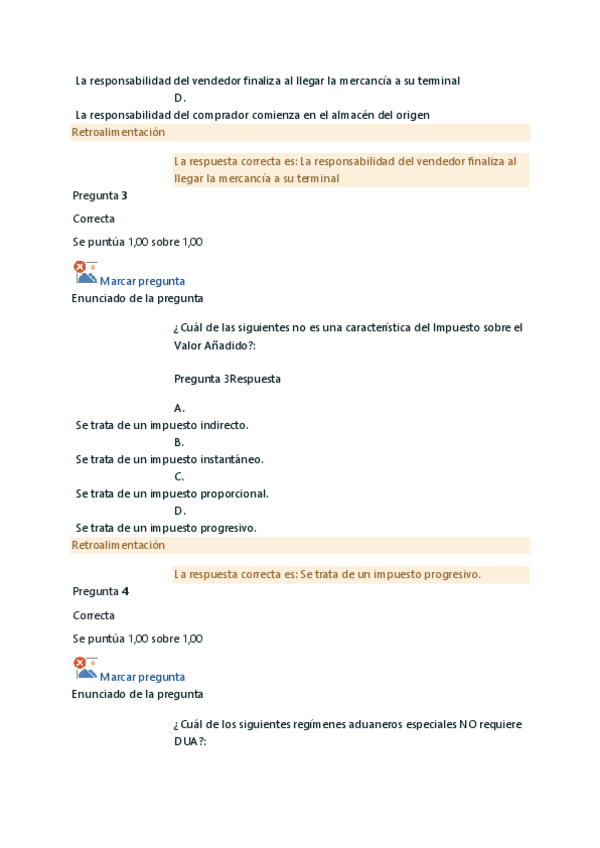 La responsabilidad del vendedor finaliza al llegar la mercancía a su terminal
D.
La responsabilidad del comprador comienza en el almacén del origen
Retroalimentación

La respuesta correcta es: La responsabilidad del vendedor finaliza al llegar la mercancía a su terminal

Pregunta 3

Correcta

Se puntúa 1,00 sobre 1,00

Marcar pregunta
Enunciado de la pregunta

¿Cuál de las siguientes no es una característica del Impuesto sobre el Valor Añadido?:

Pregunta 3Respuesta

A.
Se trata de un impuesto indirecto.
B.
Se trata de un impuesto instantáneo.
C.
Se trata de un impuesto proporcional.
D.
Se trata de un impuesto progresivo.
Retroalimentación

La respuesta correcta es: Se trata de un impuesto progresivo.

Pregunta 4

Correcta

Se puntúa 1,00 sobre 1,00

Marcar pregunta
Enunciado de la pregunta

¿Cuál de los siguientes regímenes aduaneros especiales NO requiere DUA?: